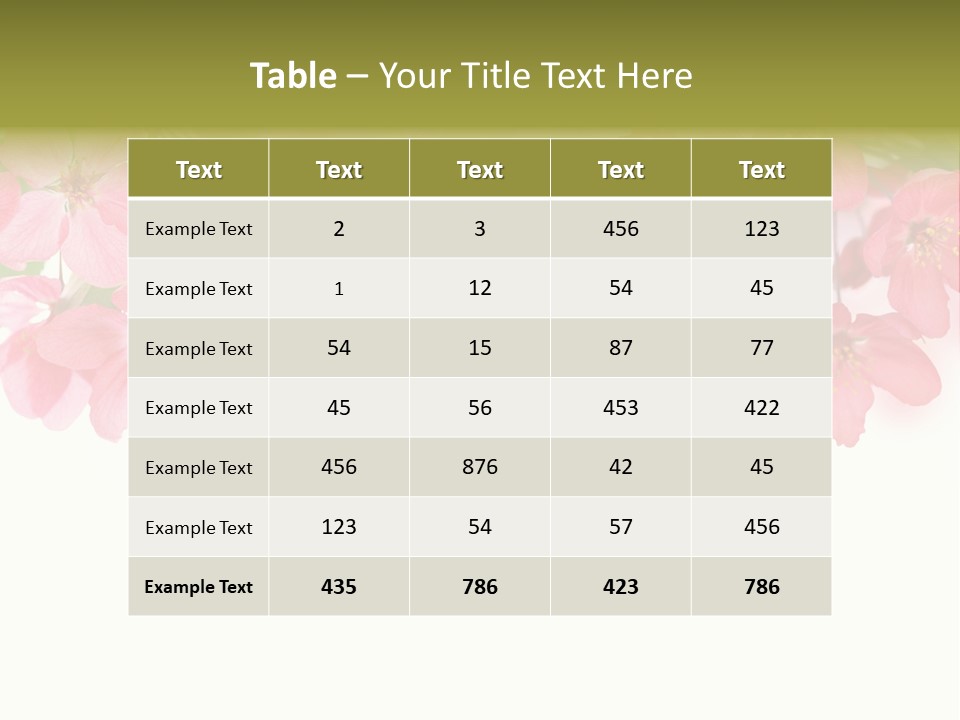 Table – Your Title Text Here

| Text | Text | Text | Text | Text |
|---|---|---|---|---|
| Example Text | 2 | 3 | 456 | 123 |
| Example Text | 1 | 12 | 54 | 45 |
| Example Text | 54 | 15 | 87 | 77 |
| Example Text | 45 | 56 | 453 | 422 |
| Example Text | 456 | 876 | 42 | 45 |
| Example Text | 123 | 54 | 57 | 456 |
| Example Text | 435 | 786 | 423 | 786 |